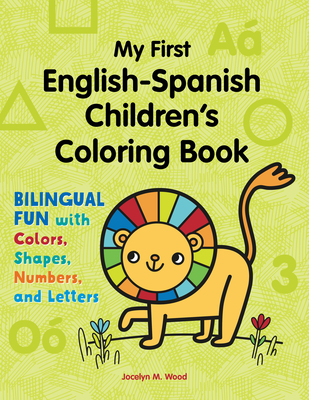 Aá

My First
English-Spanish
Children's
Coloring Book

BILINGUAL FUN with Colors, Shapes, Numbers, and Letters

3

Oó

Jocelyn M. Wood